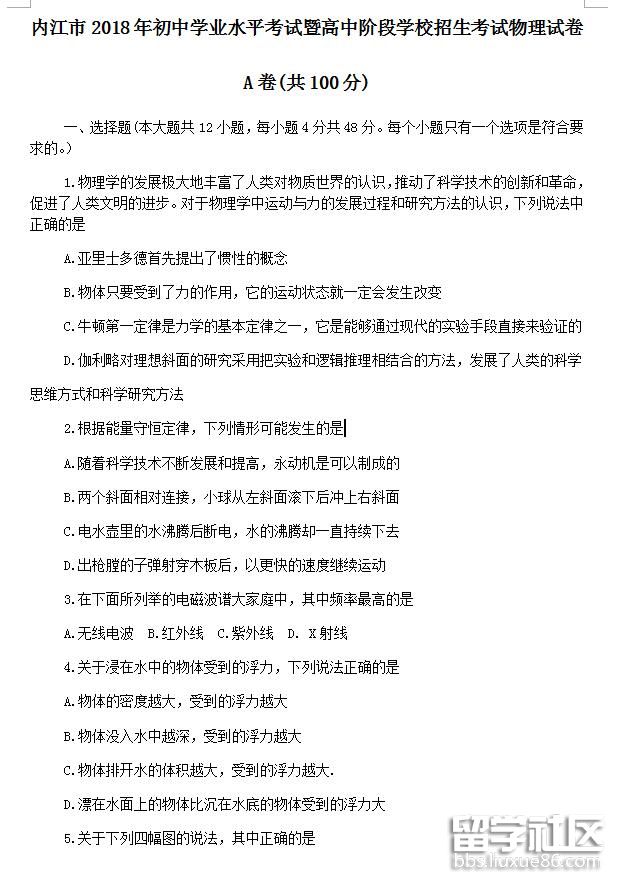 内江市 2018 年初中学业水平考试暨高中阶段学校招生考试物理试卷

A 卷(共 100 分)

一、选择题(本大题共 12 小题，每小题 4 分共 48 分。每个小题只有一个选项是符合要求的。)

1.物理学的发展极大地丰富了人类对物质世界的认识，推动了科学技术的创新和革命，促进了人类文明的进步。对于物理学中运动与力的发展过程和研究方法的认识，下列说法中正确的是

A.亚里士多德首先提出了惯性的概念

B.物体只要受到了力的作用，它的运动状态就一定会发生改变

C.牛顿第一定律是力学的基本定律之一，它是能够通过现代的实验手段直接来验证的

D.伽利略对理想斜面的研究采用把实验和逻辑推理相结合的方法，发展了人类的科学思维方式和科学研究方法

2.根据能量守恒定律，下列情形可能发生的是

A.随着科学技术不断发展和提高，永动机是可以制成的

B.两个斜面相对连接，小球从左斜面滚下后冲上右斜面

C.电水壶里的水沸腾后断电，水的沸腾却一直持续下去

D.出枪膛的子弹射穿木板后，以更快的速度继续运动

3.在下面所列举的电磁波谱大家庭中，其中频率最高的是

A.无线电波 B.红外线 C.紫外线 D. X 射线

4.关于浸在水中的物体受到的浮力，下列说法正确的是

A.物体的密度越大，受到的浮力越大

B.物体没入水中越深，受到的浮力越大

C.物体排开水的体积越大，受到的浮力越大.

D.漂在水面上的物体比沉在水底的物体受到的浮力大

5.关于下列四幅图的说法，其中正确的是

留学社区
bbs.liuxue86.com